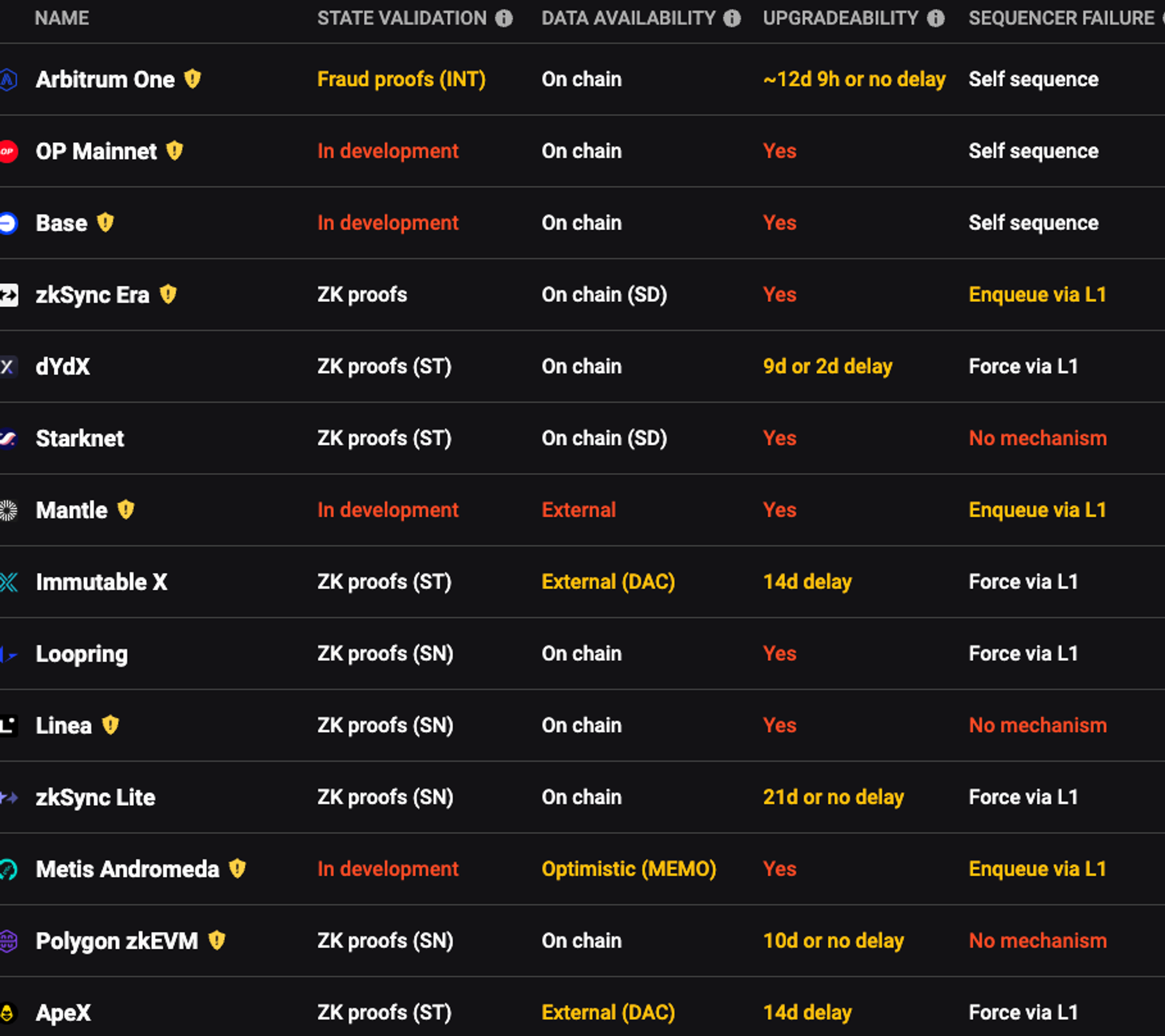 | NAME | STATE VALIDATION | DATA AVAILABILITY | UPGRADEABILITY | SEQUENCER FAILURE |
|---|---|---|---|---|
| Arbitrum One | Fraud proofs (INT) | On chain | ~12d 9h or no delay | Self sequence |
| OP Mainnet | In development | On chain | Yes | Self sequence |
| Base | In development | On chain | Yes | Self sequence |
| zkSync Era | ZK proofs | On chain (SD) | Yes | Enqueue via L1 |
| dYdX | ZK proofs (ST) | On chain | 9d or 2d delay | Force via L1 |
| Starknet | ZK proofs (ST) | On chain (SD) | Yes | No mechanism |
| Mantle | In development | External | Yes | Enqueue via L1 |
| Immutable X | ZK proofs (ST) | External (DAC) | 14d delay | Force via L1 |
| Loopring | ZK proofs (SN) | On chain | Yes | Force via L1 |
| Linea | ZK proofs (SN) | On chain | Yes | No mechanism |
| zkSync Lite | ZK proofs (SN) | On chain | 21d or no delay | Force via L1 |
| Metis Andromeda | In development | Optimistic (MEMO) | Yes | Enqueue via L1 |
| Polygon zkEVM | ZK proofs (SN) | On chain | 10d or no delay | No mechanism |
| ApeX | ZK proofs (ST) | External (DAC) | 14d delay | Force via L1 |